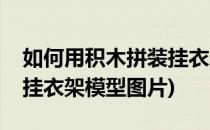 如何用积木拼装挂衣
挂衣架模型图片)